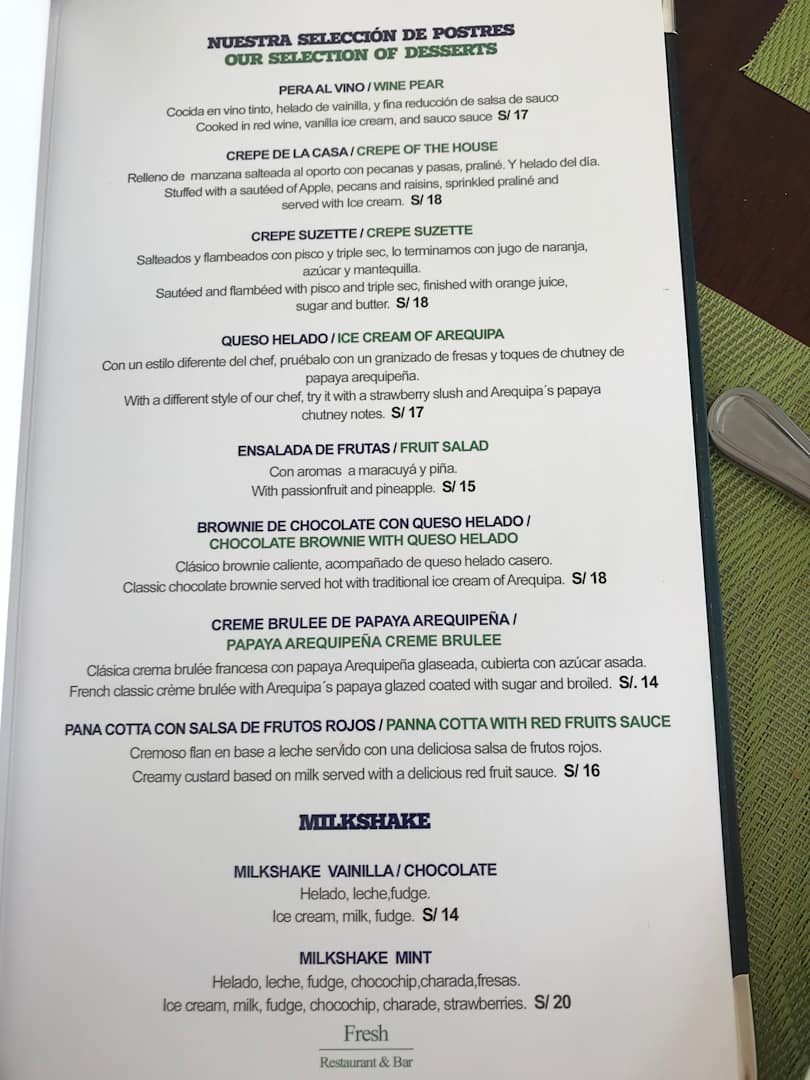 NUESTRA SELECCIÓN DE POSTRES
OUR SELECTION OF DESSERTS

PERA AL VINO / WINE PEAR
Cocida en vino tinto, helado de vainilla, y fina reducción de salsa de sauco
Cooked in red wine, vanilla ice cream, and sauco sauce S/ 17

CREPE DE LA CASA / CREPE OF THE HOUSE
Relleno de manzana salteada al oporto con pecanas y pasas, praliné. Y helado del día.
Stuffed with a sautéed of Apple, pecans and raisins, sprinkled praliné and served with Ice cream. S/ 18

CREPE SUZETTE / CREPE SUZETTE
Salteados y flambeados con pisco y triple sec, lo terminamos con jugo de naranja, azúcar y mantequilla.
Sautéed and flambéed with pisco and triple sec, finished with orange juice, sugar and butter. S/ 18

QUESO HELADO / ICE CREAM OF AREQUIPA
Con un estilo diferente del chef, pruébalo con un granizado de fresas y toques de chutney de papaya arequipeña.
With a different style of our chef, try it with a strawberry slush and Arequipa´s papaya chutney notes. S/ 17

ENSALADA DE FRUTAS / FRUIT SALAD
Con aromas a maracuyá y piña.
With passionfruit and pineapple. S/ 15

BROWNIE DE CHOCOLATE CON QUESO HELADO /
CHOCOLATE BROWNIE WITH QUESO HELADO
Clásico brownie caliente, acompañado de queso helado casero.
Classic chocolate brownie served hot with traditional ice cream of Arequipa. S/ 18

CREME BRULEE DE PAPAYA AREQUIPEÑA /
PAPAYA AREQUIPEÑA CREME BRULEE
Clásica crema brulée francesa con papaya Arequipeña glaseada, cubierta con azúcar asada.
French classic crème brulée with Arequipa´s papaya glazed coated with sugar and broiled. S/. 14

PANA COTTA CON SALSA DE FRUTOS ROJOS / PANNA COTTA WITH RED FRUITS SAUCE
Cremoso flan en base a leche servido con una deliciosa salsa de frutos rojos.
Creamy custard based on milk served with a delicious red fruit sauce. S/ 16

MILKSHAKE

MILKSHAKE VAINILLA / CHOCOLATE
Helado, leche,fudge.
Ice cream, milk, fudge. S/ 14

MILKSHAKE MINT
Helado, leche, fudge, chocochip,charada,fresas.
Ice cream, milk, fudge, chocochip, charade, strawberries. S/ 20

Fresh
Restaurant & Bar